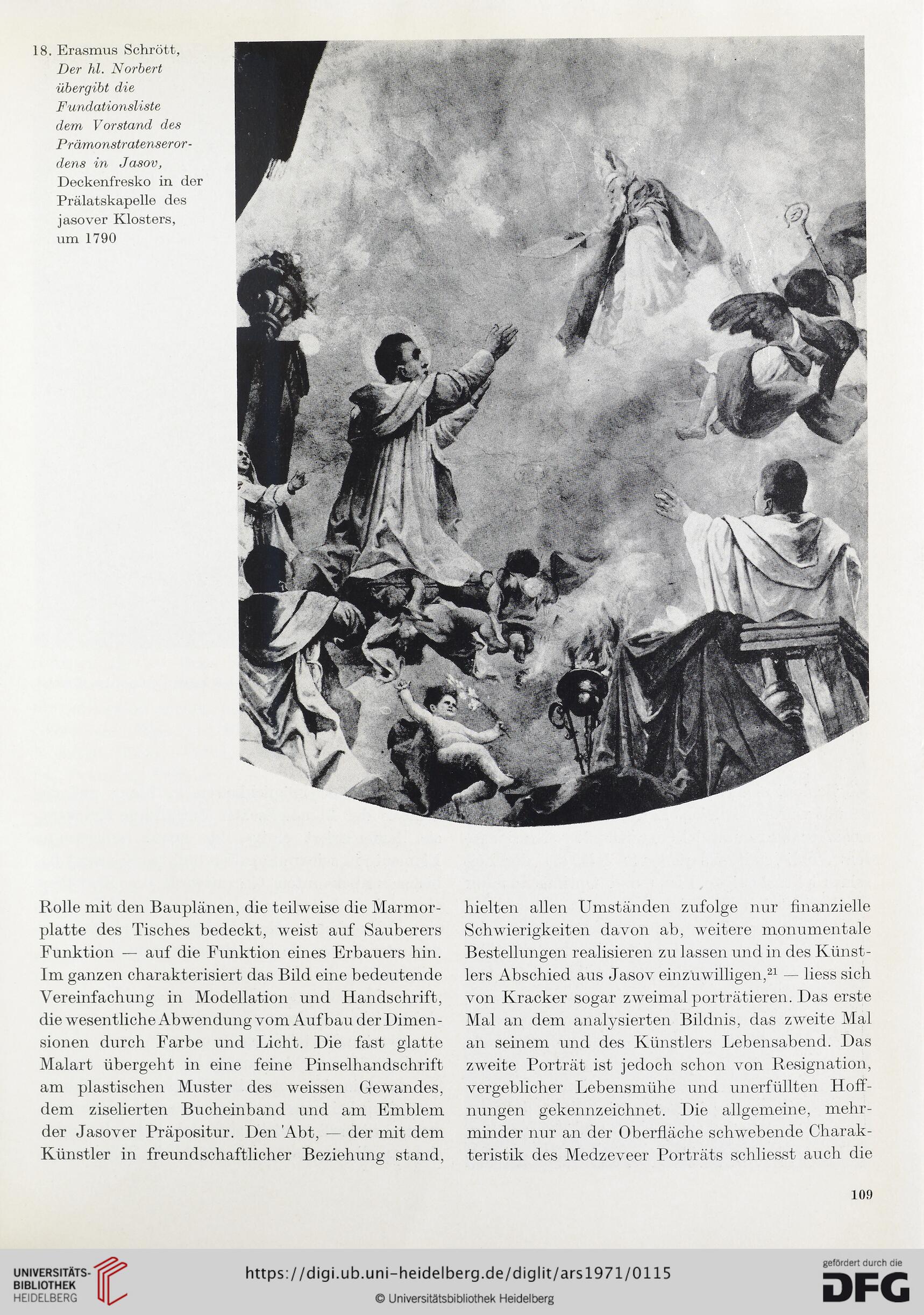 18. Erasmus Schrött, Der hl. Norbert übergibt die Fundationsliste dem Vorstand des Prämonstratenserordens in Jasov, Deckenfresko in der Prälatskapelle des jasover Klosters, um 1790

Rolle mit den Bauplänen, die teilweise die Marmorplatte des Tisches bedeckt, weist auf Sauberers Funktion — auf die Funktion eines Erbauers hin. Im ganzen charakterisiert das Bild eine bedeutende Vereinfachung in Modellation und Handschrift, die wesentliche Abwendung vom Aufbau der Dimensionen durch Farbe und Licht. Die fast glatte Malart übergeht in eine feine Pinselhandschrift am plastischen Muster des weissen Gewandes, dem ziselierten Bucheinband und am Emblem der Jasover Präpositur. Den Abt, — der mit dem Künstler in freundschaftlicher Beziehung stand,

hielten allen Umständen zufolge nur finanzielle Schwierigkeiten davon ab, weitere monumentale Bestellungen realisieren zu lassen und in des Künstlers Abschied aus Jasov einzuwilligen,$^{21}$ — liess sich von Kracker sogar zweimal porträtieren. Das erste Mal an dem analysierten Bildnis, das zweite Mal an seinem und des Künstlers Lebensabend. Das zweite Porträt ist jedoch schon von Resignation, vergeblicher Lebensmühe und unerfüllten Hoffnungen gekennzeichnet. Die allgemeine, mehrminder nur an der Oberfläche schwebende Charakteristik des Medzeveer Porträts schliesst auch die

109

UNIVERSITÄTS-BIBLIOTHEK HEIDELBERG
https://digi.ub.uni-heidelberg.de/diglit/ars1971/0115
© Universitätsbibliothek Heidelberg
gefördert durch die DFG